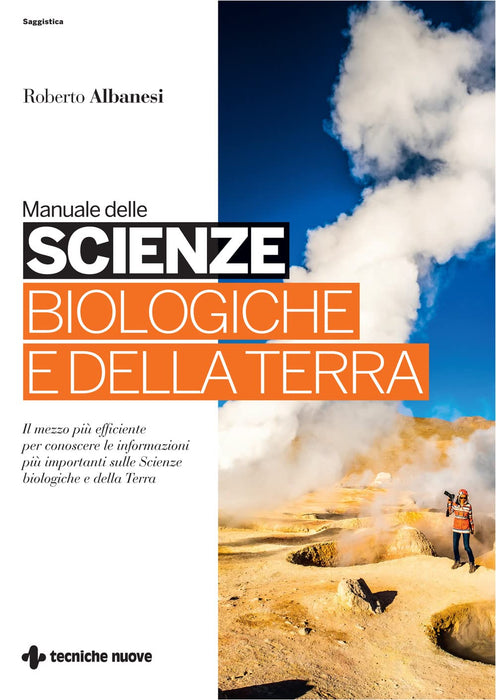 Saggistica

Roberto Albanesi

Manuale delle
SCIENZE
BIOLOGICHE
E DELLA TERRA

Il mezzo più efficiente per conoscere le informazioni più importanti sulle Scienze biologiche e della Terra

tecniche nuove